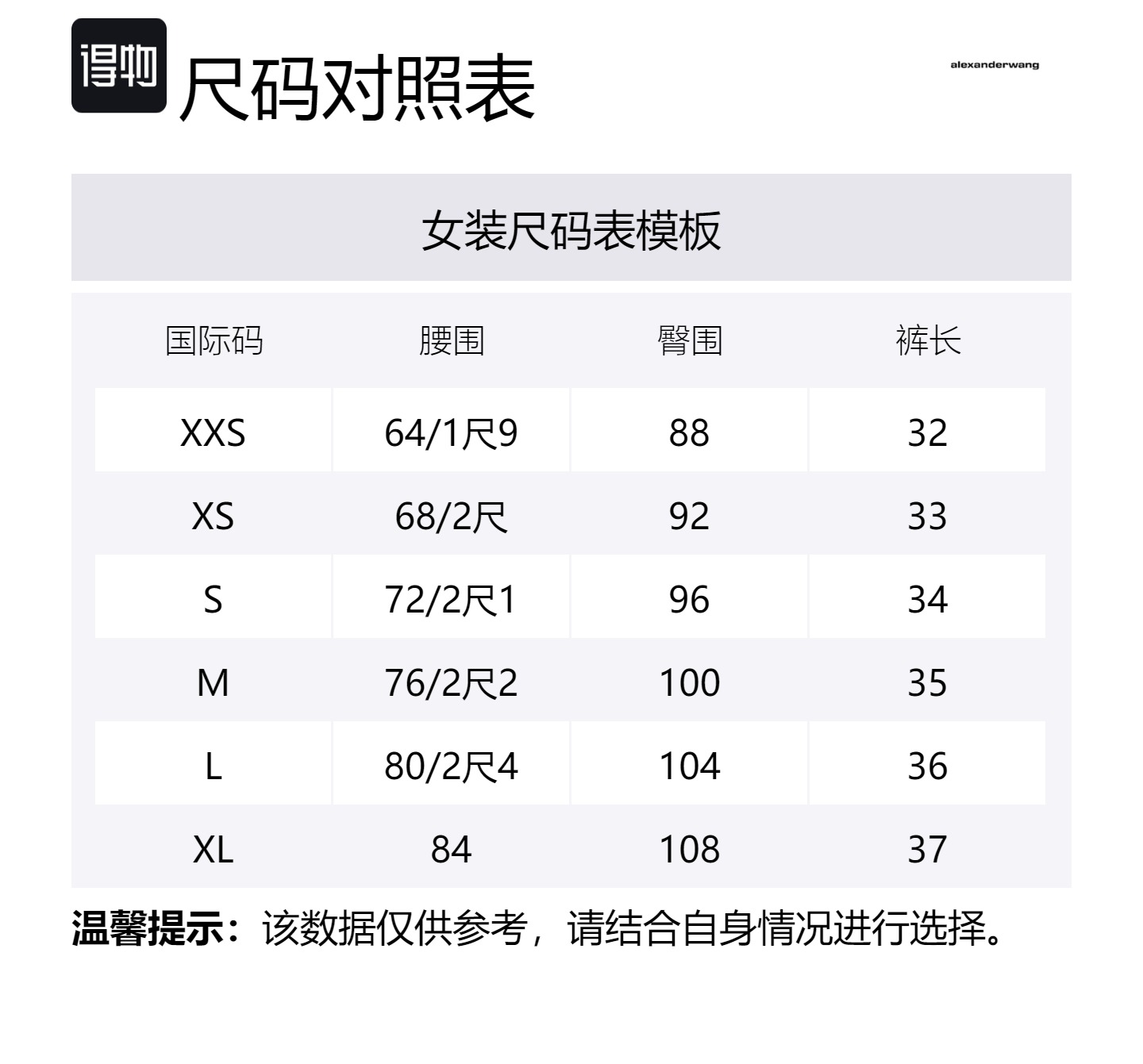 得物 尺码对照表

alexanderwang

女装尺码表模板

| 国际码 | 腰围 | 臀围 | 裤长 |
|---|---|---|---|
| XXS | 64/1尺9 | 88 | 32 |
| XS | 68/2尺 | 92 | 33 |
| S | 72/2尺1 | 96 | 34 |
| M | 76/2尺2 | 100 | 35 |
| L | 80/2尺4 | 104 | 36 |
| XL | 84 | 108 | 37 |

温馨提示：该数据仅供参考，请结合自身情况进行选择。